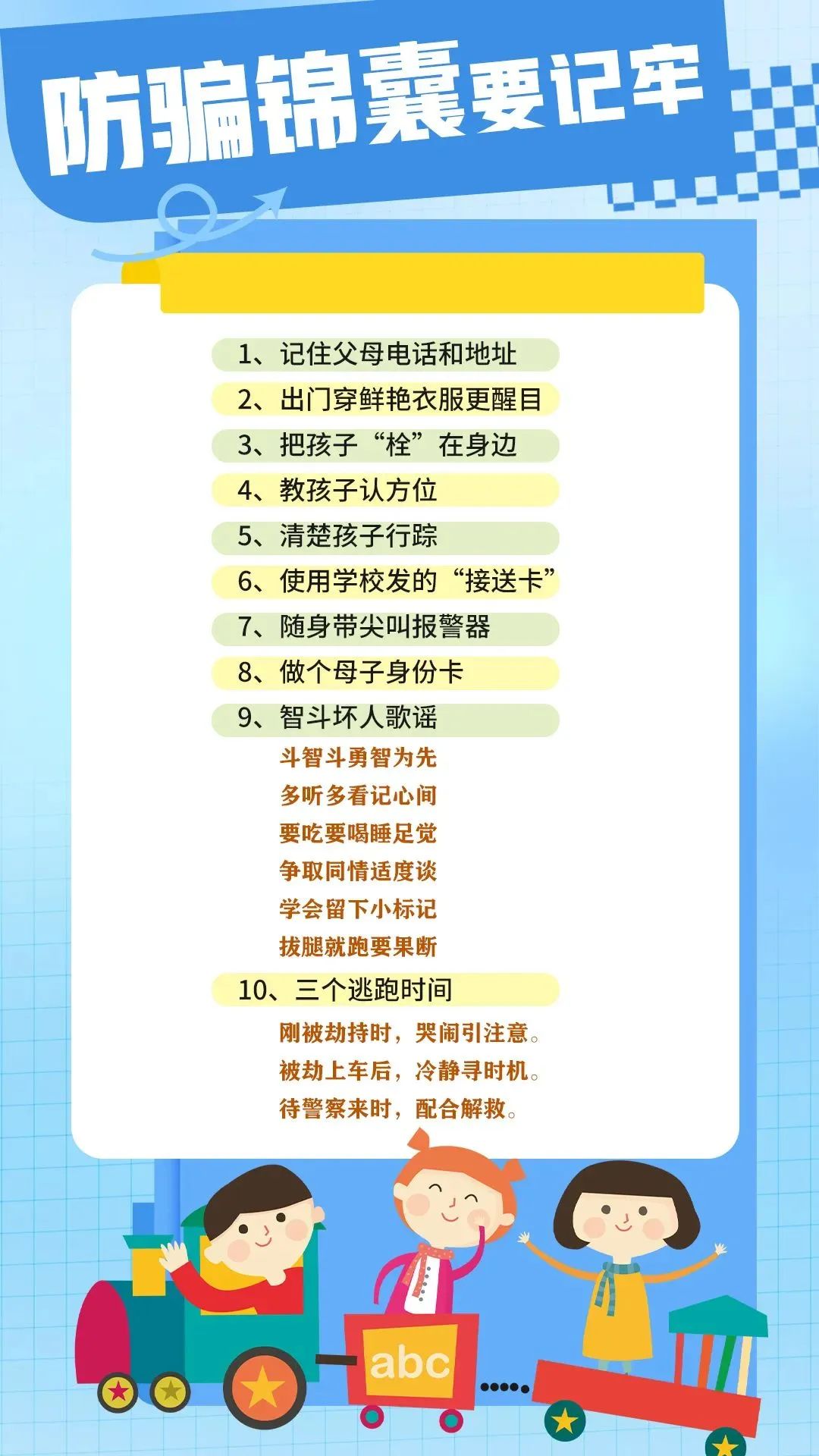 防骗锦囊要记牢

1、记住父母电话和地址

2、出门穿鲜艳衣服更醒目

3、把孩子“栓”在身边

4、教孩子认方位

5、清楚孩子行踪

6、使用学校发的“接送卡”

7、随身带尖叫报警器

8、做个母子身份卡

9、智斗坏人歌谣

斗智斗勇智为先
多听多看记心间
要吃要喝睡足觉
争取同情适度谈
学会留下小标记
拔腿就跑要果断

10、三个逃跑时间

刚被劫持时，哭闹引注意。
被劫上车后，冷静寻时机。
待警察来时，配合解救。

abc